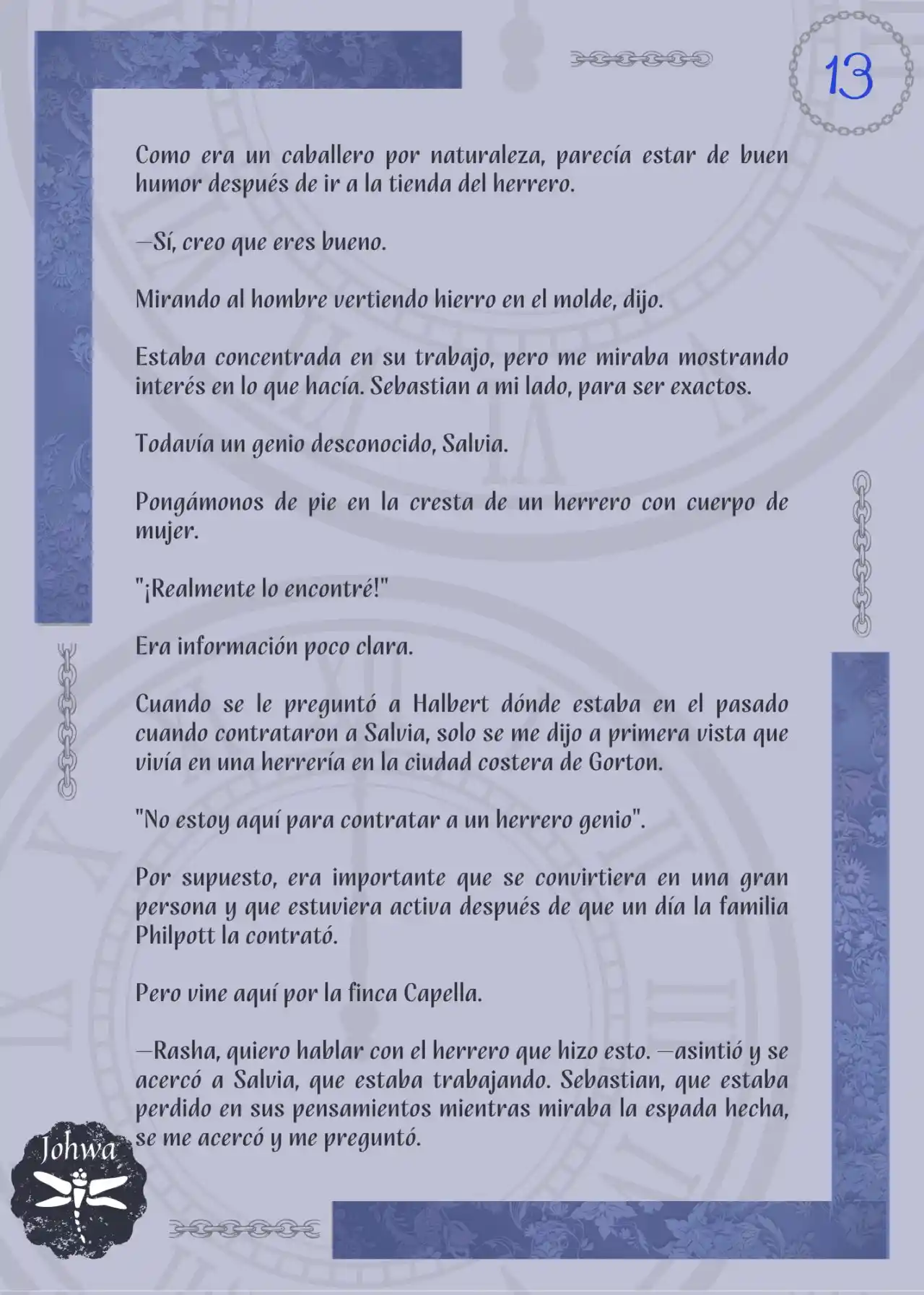 13

Como era un caballero por naturaleza, parecía estar de buen humor después de ir a la tienda del herrero.

—Sí, creo que eres bueno.

Mirando al hombre vertiendo hierro en el molde, dijo.

Estaba concentrada en su trabajo, pero me miraba mostrando interés en lo que hacía. Sebastian a mi lado, para ser exactos.

Todavía un genio desconocido, Salvia.

Pongámonos de pie en la cresta de un herrero con cuerpo de mujer.

"¡Realmente lo encontré!"

Era información poco clara.

Cuando se le preguntó a Halbert dónde estaba en el pasado cuando contrataron a Salvia, solo se me dijo a primera vista que vivía en una herrería en la ciudad costera de Gorton.

"No estoy aquí para contratar a un herrero genio".

Por supuesto, era importante que se convirtiera en una gran persona y que estuviera activa después de que un día la familia Philpott la contrató.

Pero vine aquí por la finca Capella.

—Rasha, quiero hablar con el herrero que hizo esto. —asintió y se acercó a Salvia, que estaba trabajando. Sebastian, que estaba perdido en sus pensamientos mientras miraba la espada hecha, se me acercó y me preguntó.

Johwa